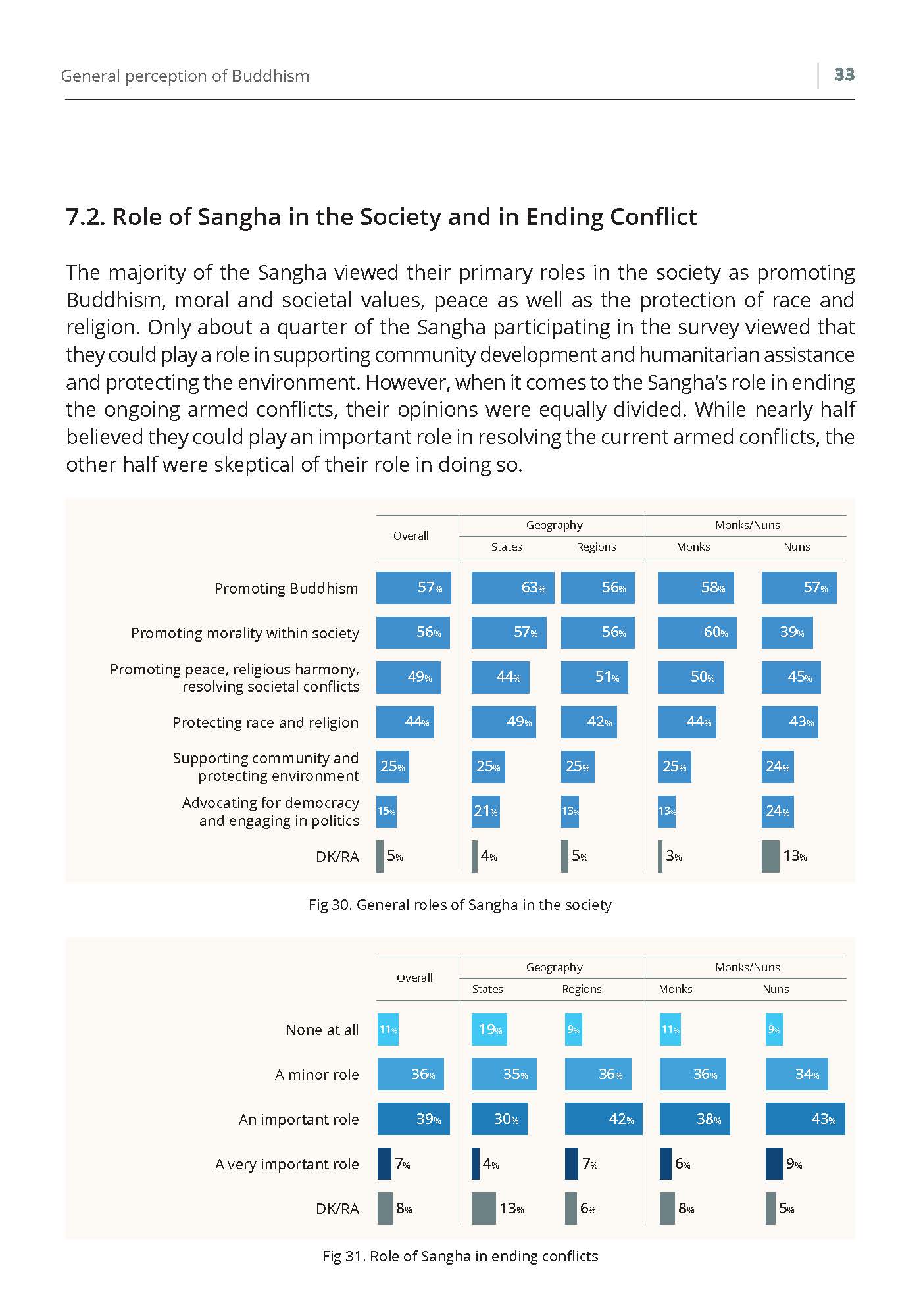 General perception of Buddhism

33

7.2. Role of Sangha in the Society and in Ending Conflict

The majority of the Sangha viewed their primary roles in the society as promoting Buddhism, moral and societal values, peace as well as the protection of race and religion. Only about a quarter of the Sangha participating in the survey viewed that they could play a role in supporting community development and humanitarian assistance and protecting the environment. However, when it comes to the Sangha's role in ending the ongoing armed conflicts, their opinions were equally divided. While nearly half believed they could play an important role in resolving the current armed conflicts, the other half were skeptical of their role in doing so.

| | Overall | Geography: States | Geography: Regions | Monks/Nuns: Monks | Monks/Nuns: Nuns |
|---|---|---|---|---|---|
| Promoting Buddhism | 57% | 63% | 56% | 58% | 57% |
| Promoting morality within society | 56% | 57% | 56% | 60% | 39% |
| Promoting peace, religious harmony, resolving societal conflicts | 49% | 44% | 51% | 50% | 45% |
| Protecting race and religion | 44% | 49% | 42% | 44% | 43% |
| Supporting community and protecting environment | 25% | 25% | 25% | 25% | 24% |
| Advocating for democracy and engaging in politics | 15% | 21% | 13% | 13% | 24% |
| DK/RA | 5% | 4% | 5% | 3% | 13% |

Fig 30. General roles of Sangha in the society

| | Overall | Geography: States | Geography: Regions | Monks/Nuns: Monks | Monks/Nuns: Nuns |
|---|---|---|---|---|---|
| None at all | 11% | 19% | 9% | 11% | 9% |
| A minor role | 36% | 35% | 36% | 36% | 34% |
| An important role | 39% | 30% | 42% | 38% | 43% |
| A very important role | 7% | 4% | 7% | 6% | 9% |
| DK/RA | 8% | 13% | 6% | 8% | 5% |

Fig 31. Role of Sangha in ending conflicts